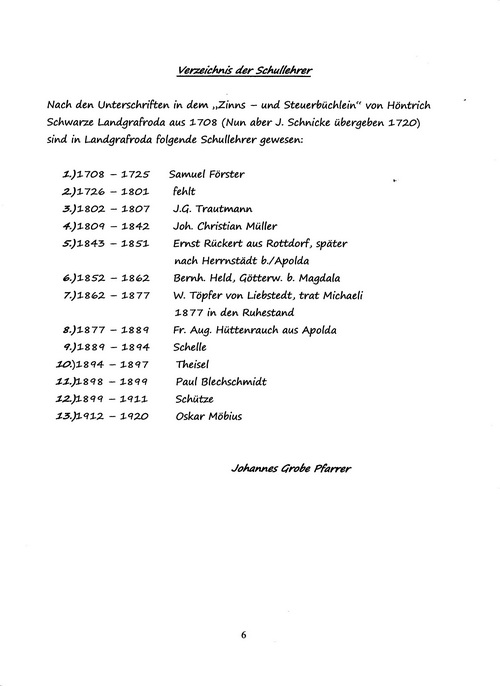 Verzeichnis der Schullehrer

Nach den Unterschriften in dem „Zinns – und Steuerbüchlein" von Höntrich Schwarze Landgrafroda aus 1708 (Nun aber J. Schnicke übergeben 1720) sind in Landgrafroda folgende Schullehrer gewesen:

1.)1708 – 1725 Samuel Förster
2.)1726 – 1801 fehlt
3.)1802 – 1807 J.G. Trautmann
4.)1809 – 1842 Joh. Christian Müller
5.)1843 – 1851 Ernst Rückert aus Rottdorf, später nach Herrnstädt b./Apolda
6.)1852 – 1862 Bernh. Held, Götterw. b. Magdala
7.)1862 – 1877 W. Töpfer von Liebstedt, trat Michaeli 1877 in den Ruhestand
8.)1877 – 1889 Fr. Aug. Hüttenrauch aus Apolda
9.)1889 – 1894 Schelle
10.)1894 – 1897 Theisel
11.)1898 – 1899 Paul Blechschmidt
12.)1899 – 1911 Schütze
13.)1912 – 1920 Oskar Möbius

Johannes Grobe Pfarrer

6